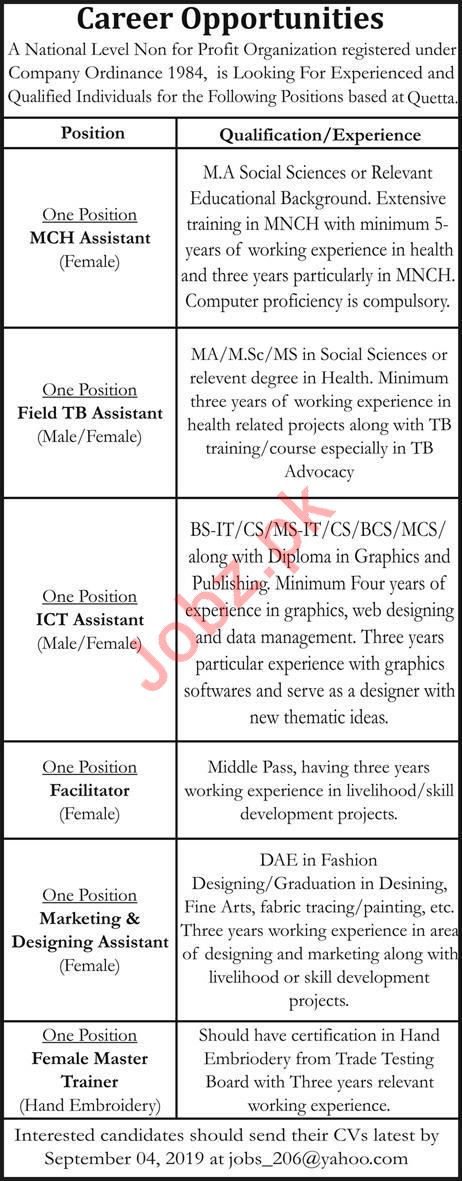 Career Opportunities

A National Level Non for Profit Organization registered under Company Ordinance 1984, is Looking For Experienced and Qualified Individuals for the Following Positions based at Quetta.

| Position | Qualification/Experience |
|---|---|
| One Position MCH Assistant (Female) | M.A Social Sciences or Relevant Educational Background. Extensive training in MNCH with minimum 5-years of working experience in health and three years particularly in MNCH. Computer proficiency is compulsory. |
| One Position Field TB Assistant (Male/Female) | MA/M.Sc/MS in Social Sciences or relevent degree in Health. Minimum three years of working experience in health related projects along with TB training/course especially in TB Advocacy |
| One Position ICT Assistant (Male/Female) | BS-IT/CS/MS-IT/CS/BCS/MCS/ along with Diploma in Graphics and Publishing. Minimum Four years of experience in graphics, web designing and data management. Three years particular experience with graphics softwares and serve as a designer with new thematic ideas. |
| One Position Facilitator (Female) | Middle Pass, having three years working experience in livelihood/skill development projects. |
| One Position Marketing & Designing Assistant (Female) | DAE in Fashion Designing/Graduation in Desining, Fine Arts, fabric tracing/painting, etc. Three years working experience in area of designing and marketing along with livelihood or skill development projects. |
| One Position Female Master Trainer (Hand Embroidery) | Should have certification in Hand Embriodery from Trade Testing Board with Three years relevant working experience. |

Interested candidates should send their CVs latest by September 04, 2019 at jobs_206@yahoo.com

Jobz.pk